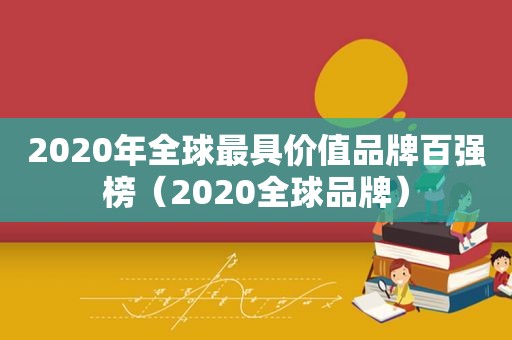 2020年全球最具价值品牌百强榜（2020全球品牌）